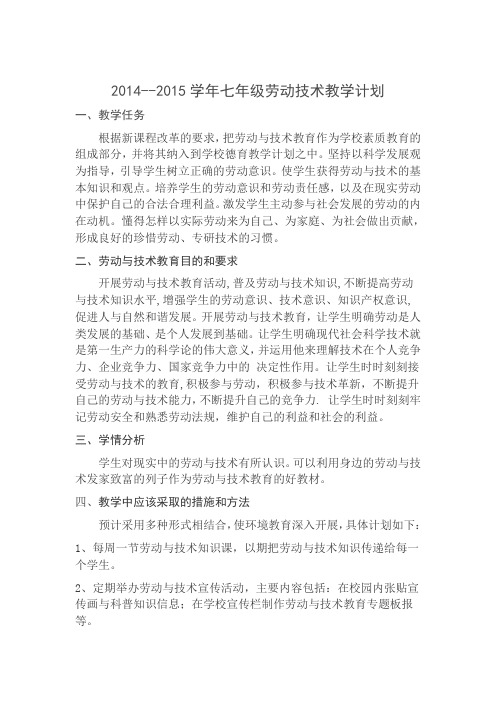 2014--2015 学年七年级劳动技术教学计划

一、教学任务

根据新课程改革的要求，把劳动与技术教育作为学校素质教育的组成部分，并将其纳入到学校德育教学计划之中。坚持以科学发展观为指导，引导学生树立正确的劳动意识。使学生获得劳动与技术的基本知识和观点。培养学生的劳动意识和劳动责任感，以及在现实劳动中保护自己的合法合理利益。激发学生主动参与社会发展的劳动的内在动机。懂得怎样以实际劳动来为自己、为家庭、为社会做出贡献，形成良好的珍惜劳动、专研技术的习惯。

二、劳动与技术教育目的和要求

开展劳动与技术教育活动,普及劳动与技术知识,不断提高劳动与技术知识水平,增强学生的劳动意识、技术意识、知识产权意识,促进人与自然和谐发展。开展劳动与技术教育，让学生明确劳动是人类发展的基础、是个人发展到基础。让学生明确现代社会科学技术就是第一生产力的科学论的伟大意义，并运用他来理解技术在个人竞争力、企业竞争力、国家竞争力中的 决定性作用。让学生时时刻刻接受劳动与技术的教育,积极参与劳动，积极参与技术革新，不断提升自己的劳动与技术能力,不断提升自己的竞争力. 让学生时时刻刻牢记劳动安全和熟悉劳动法规，维护自己的利益和社会的利益。

三、学情分析

学生对现实中的劳动与技术有所认识。可以利用身边的劳动与技术发家致富的列子作为劳动与技术教育的好教材。

四、教学中应该采取的措施和方法

预计采用多种形式相结合,使环境教育深入开展,具体计划如下:

1、每周一节劳动与技术知识课，以期把劳动与技术知识传递给每一个学生。

2、定期举办劳动与技术宣传活动，主要内容包括：在校园内张贴宣传画与科普知识信息；在学校宣传栏制作劳动与技术教育专题板报等。